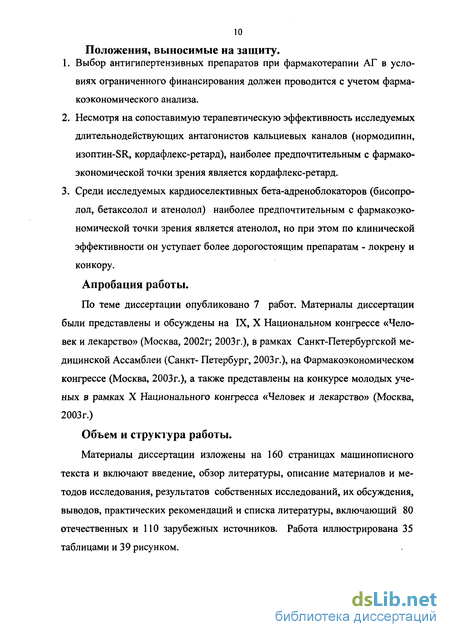 10

Положения, выносимые на защиту.

1. Выбор антигипертензивных препаратов при фармакотерапии АГ в условиях ограниченного финансирования должен проводится с учетом фармакоэкономического анализа.

2. Несмотря на сопоставимую терапевтическую эффективность исследуемых длительнодействующих антагонистов кальциевых каналов (нормодипин, изоптин-SR, кордафлекс-ретард), наиболее предпочтительным с фармакоэкономической точки зрения является кордафлекс-ретард.

3. Среди исследуемых кардиоселективных бета-адреноблокаторов (бисопролол, бетаксолол и атенолол) наиболее предпочтительным с фармакоэкономической точки зрения является атенолол, но при этом по клинической эффективности он уступает более дорогостоящим препаратам - локрену и конкору.

Апробация работы.

По теме диссертации опубликовано 7 работ. Материалы диссертации были представлены и обсуждены на IX, X Национальном конгрессе «Человек и лекарство» (Москва, 2002г; 2003г.), в рамках Санкт-Петербургской медицинской Ассамблеи (Санкт- Петербург, 2003г.), на Фармакоэкономическом конгрессе (Москва, 2003г.), а также представлены на конкурсе молодых ученых в рамках X Национального конгресса «Человек и лекарство» (Москва, 2003г.)

Объем и структура работы.

Материалы диссертации изложены на 160 страницах машинописного текста и включают введение, обзор литературы, описание материалов и методов исследования, результатов собственных исследований, их обсуждения, выводов, практических рекомендаций и списка литературы, включающий 80 отечественных и 110 зарубежных источников. Работа иллюстрирована 35 таблицами и 39 рисунком.

dsLib.net
библиотека диссертаций